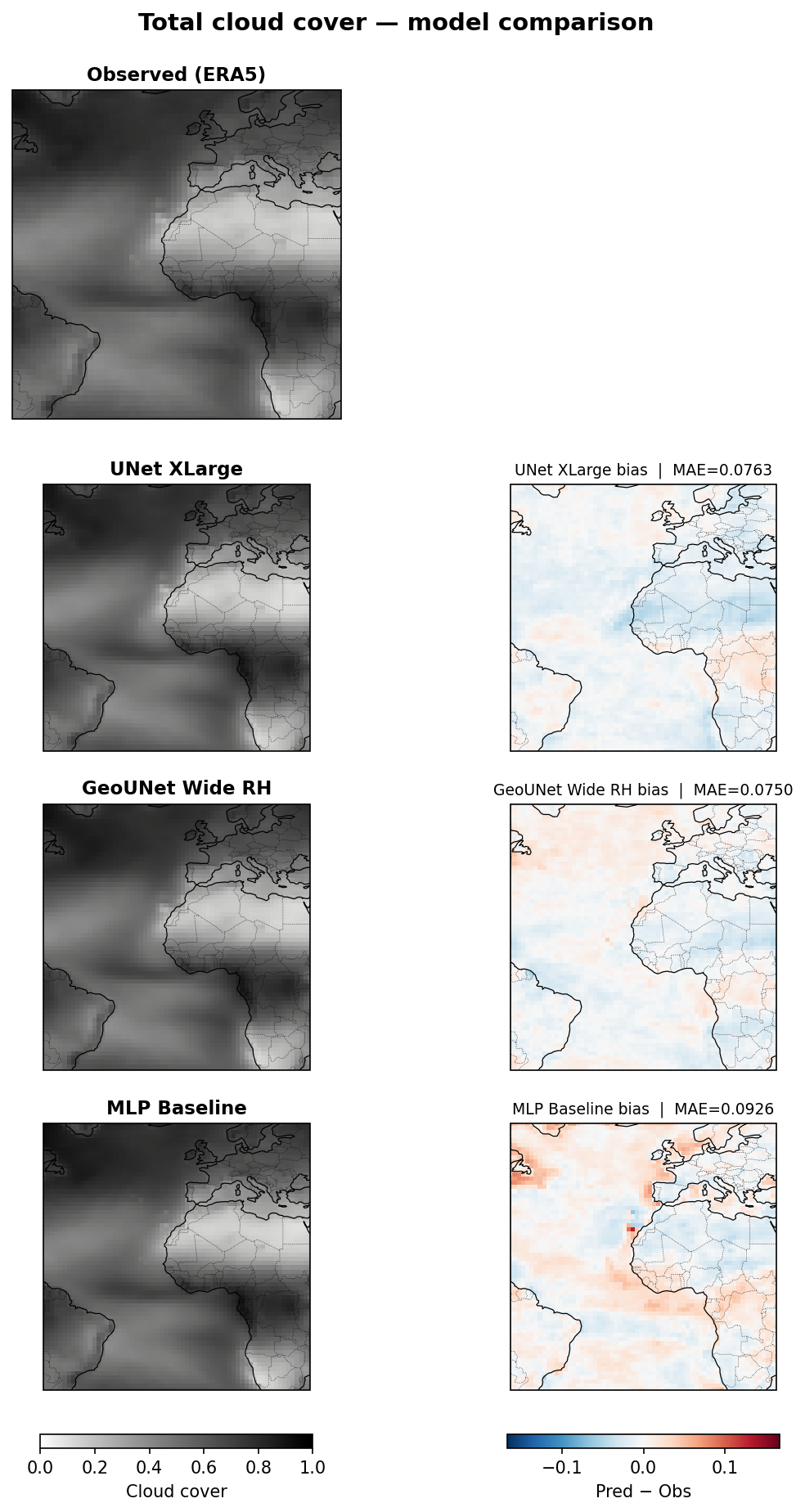 Total cloud cover — model comparison

Observed (ERA5)

UNet XLarge

UNet XLarge bias | MAE=0.0763

GeoUNet Wide RH

GeoUNet Wide RH bias | MAE=0.0750

MLP Baseline

MLP Baseline bias | MAE=0.0926

0.0 0.2 0.4 0.6 0.8 1.0
Cloud cover

−0.1 0.0 0.1
Pred − Obs